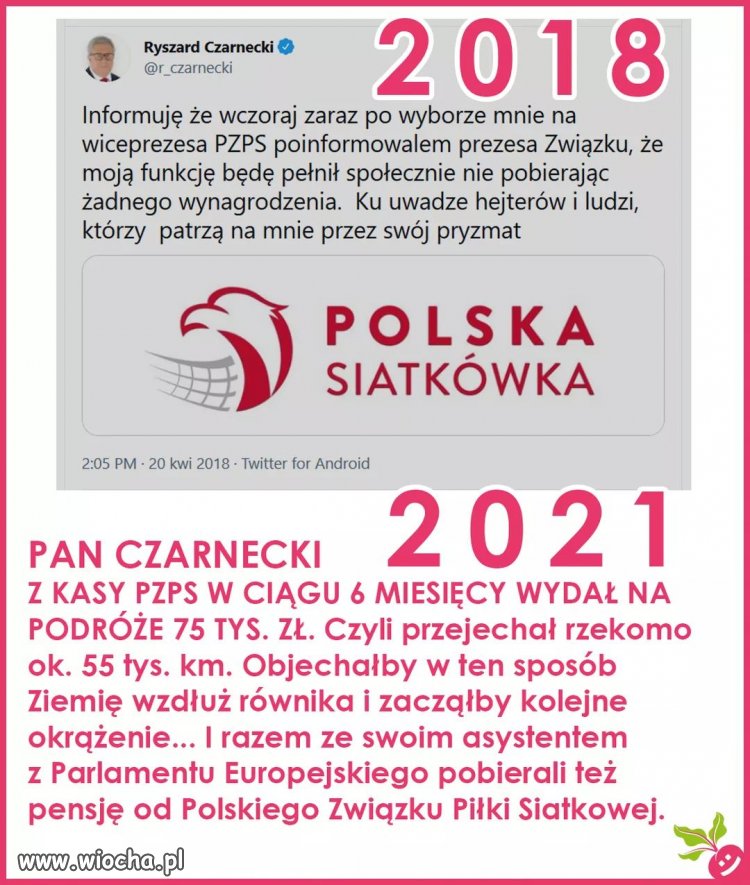 Ryszard Czarnecki
@r_czarnecki

2018

Informuję że wczoraj zaraz po wyborze mnie na wiceprezesa PZPS poinformowalem prezesa Związku, że moją funkcję będę pełnił społecznie nie pobierając żadnego wynagrodzenia. Ku uwadze hejterów i ludzi, którzy patrzą na mnie przez swój pryzmat

POLSKA SIATKÓWKA

2:05 PM · 20 kwi 2018 · Twitter for Android

2021

PAN CZARNECKI
Z KASY PZPS W CIĄGU 6 MIESIĘCY WYDAŁ NA PODRÓŻE 75 TYS. ZŁ. Czyli przejechał rzekomo ok. 55 tys. km. Objechałby w ten sposób Ziemię wzdłuż równika i zacząłby kolejne okrążenie... I razem ze swoim asystentem z Parlamentu Europejskiego pobierali też pensję od Polskiego Związku Piłki Siatkowej.

www.wiocha.pl